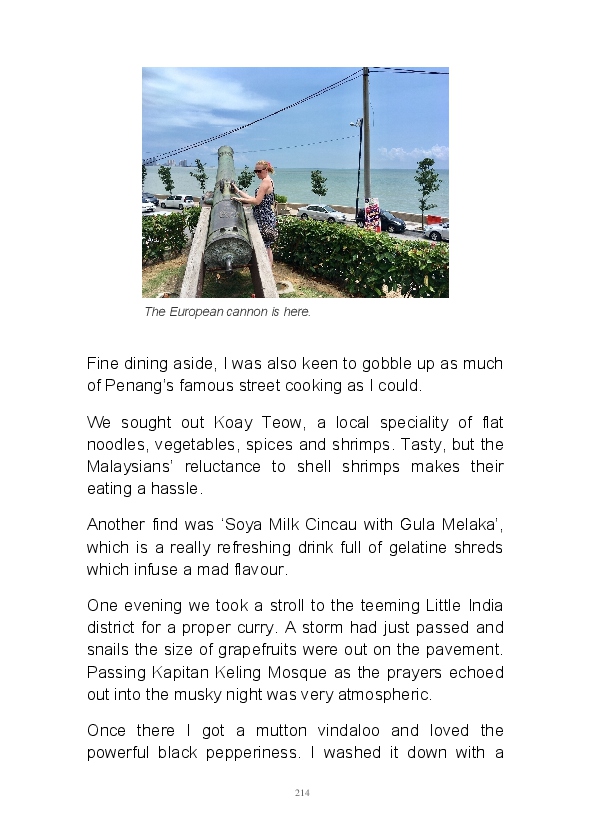 The European cannon is here.

Fine dining aside, I was also keen to gobble up as much of Penang's famous street cooking as I could.

We sought out Koay Teow, a local speciality of flat noodles, vegetables, spices and shrimps. Tasty, but the Malaysians' reluctance to shell shrimps makes their eating a hassle.

Another find was 'Soya Milk Cincau with Gula Melaka', which is a really refreshing drink full of gelatine shreds which infuse a mad flavour.

One evening we took a stroll to the teeming Little India district for a proper curry. A storm had just passed and snails the size of grapefruits were out on the pavement. Passing Kapitan Keling Mosque as the prayers echoed out into the musky night was very atmospheric.

Once there I got a mutton vindaloo and loved the powerful black pepperiness. I washed it down with a

214